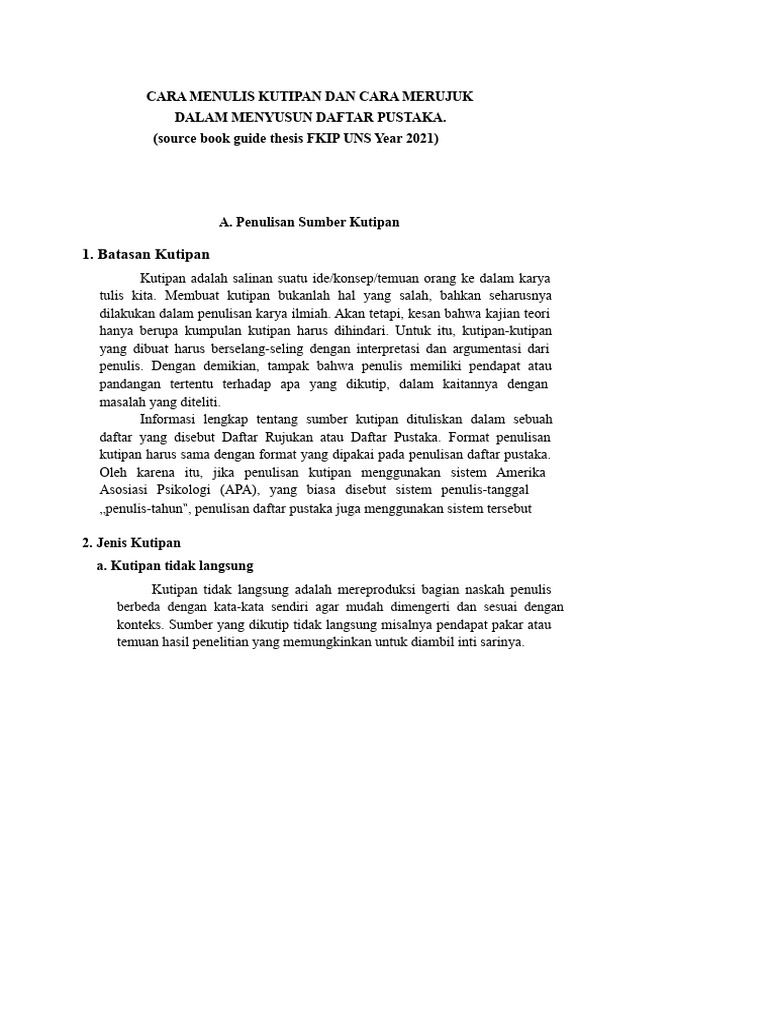 CARA MENULIS KUTIPAN DAN CARA MERUJUK
DALAM MENYUSUN DAFTAR PUSTAKA.
(source book guide thesis FKIP UNS Year 2021)

A. Penulisan Sumber Kutipan

1. Batasan Kutipan

Kutipan adalah salinan suatu ide/konsep/temuan orang ke dalam karya tulis kita. Membuat kutipan bukanlah hal yang salah, bahkan seharusnya dilakukan dalam penulisan karya ilmiah. Akan tetapi, kesan bahwa kajian teori hanya berupa kumpulan kutipan harus dihindari. Untuk itu, kutipan-kutipan yang dibuat harus berselang-seling dengan interpretasi dan argumentasi dari penulis. Dengan demikian, tampak bahwa penulis memiliki pendapat atau pandangan tertentu terhadap apa yang dikutip, dalam kaitannya dengan masalah yang diteliti.

Informasi lengkap tentang sumber kutipan dituliskan dalam sebuah daftar yang disebut Daftar Rujukan atau Daftar Pustaka. Format penulisan kutipan harus sama dengan format yang dipakai pada penulisan daftar pustaka. Oleh karena itu, jika penulisan kutipan menggunakan sistem Amerika Asosiasi Psikologi (APA), yang biasa disebut sistem penulis-tanggal „penulis-tahun", penulisan daftar pustaka juga menggunakan sistem tersebut

2. Jenis Kutipan

a. Kutipan tidak langsung

Kutipan tidak langsung adalah mereproduksi bagian naskah penulis berbeda dengan kata-kata sendiri agar mudah dimengerti dan sesuai dengan konteks. Sumber yang dikutip tidak langsung misalnya pendapat pakar atau temuan hasil penelitian yang memungkinkan untuk diambil inti sarinya.